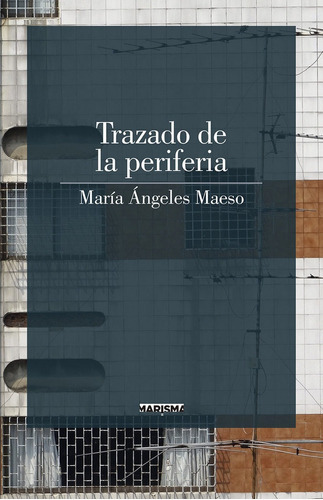 Trazado de la periferia

María Ángeles Maeso

MARISMA